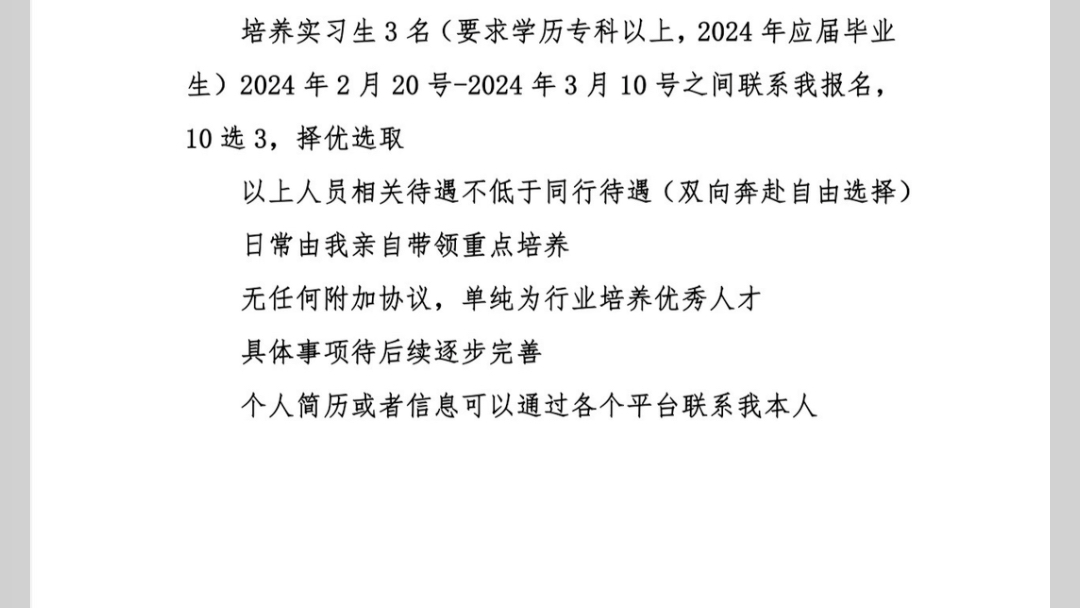 培养实习生 3 名（要求学历专科以上，2024 年应届毕业生）2024 年 2 月 20 号-2024 年 3 月 10 号之间联系我报名，10 选 3，择优选取

以上人员相关待遇不低于同行待遇（双向奔赴自由选择）

日常由我亲自带领重点培养

无任何附加协议，单纯为行业培养优秀人才

具体事项待后续逐步完善

个人简历或者信息可以通过各个平台联系我本人